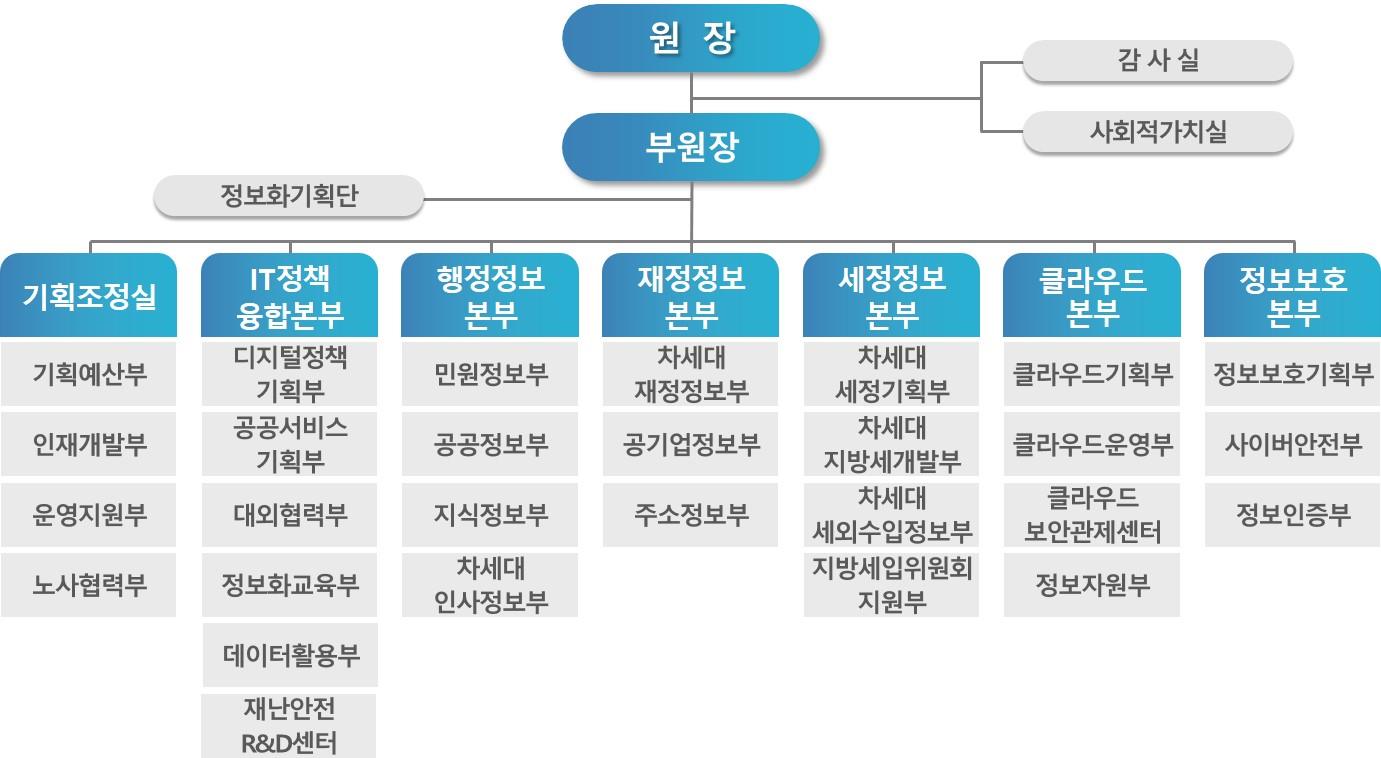 원 장

감 사 실

사회적가치실

부원장

정보화기획단

기획조정실

기획예산부

인재개발부

운영지원부

노사협력부

IT정책 융합본부

디지털정책 기획부

공공서비스 기획부

대외협력부

정보화교육부

데이터활용부

재난안전 R&D센터

행정정보 본부

민원정보부

공공정보부

지식정보부

차세대 인사정보부

재정정보 본부

차세대 재정정보부

공기업정보부

주소정보부

세정정보 본부

차세대 세정기획부

차세대 지방세개발부

차세대 세외수입정보부

지방세입위원회 지원부

클라우드 본부

클라우드기획부

클라우드운영부

클라우드 보안관제센터

정보자원부

정보보호 본부

정보보호기획부

사이버안전부

정보인증부